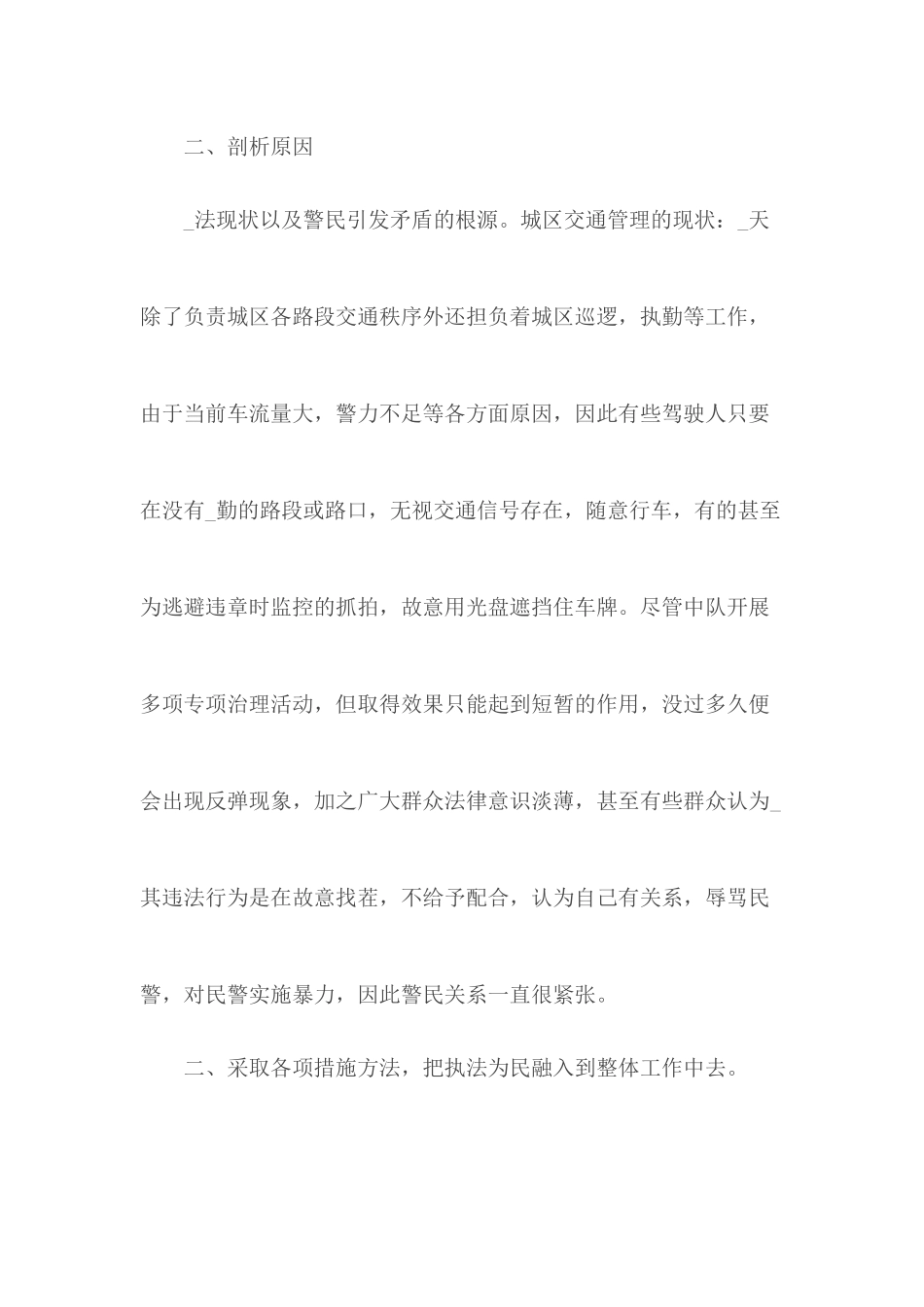 二、剖析原因

_法现状以及警民引发矛盾的根源。城区交通管理的现状：_天除了负责城区各路段交通秩序外还担负着城区巡逻，执勤等工作，由于当前车流量大，警力不足等各方面原因，因此有些驾驶人只要在没有_勤的路段或路口，无视交通信号存在，随意行车，有的甚至为逃避违章时监控的抓拍，故意用光盘遮挡住车牌。尽管中队开展多项专项治理活动，但取得效果只能起到短暂的作用，没过多久便会出现反弹现象，加之广大群众法律意识淡薄，甚至有些群众认为_其违法行为是在故意找茬，不给予配合，认为自己有关系，辱骂民警，对民警实施暴力，因此警民关系一直很紧张。

二、采取各项措施方法，把执法为民融入到整体工作中去。